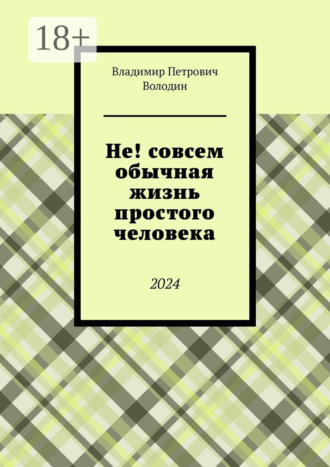 18+

Владимир Петрович Володин

Не! совсем обычная жизнь простого человека

2024